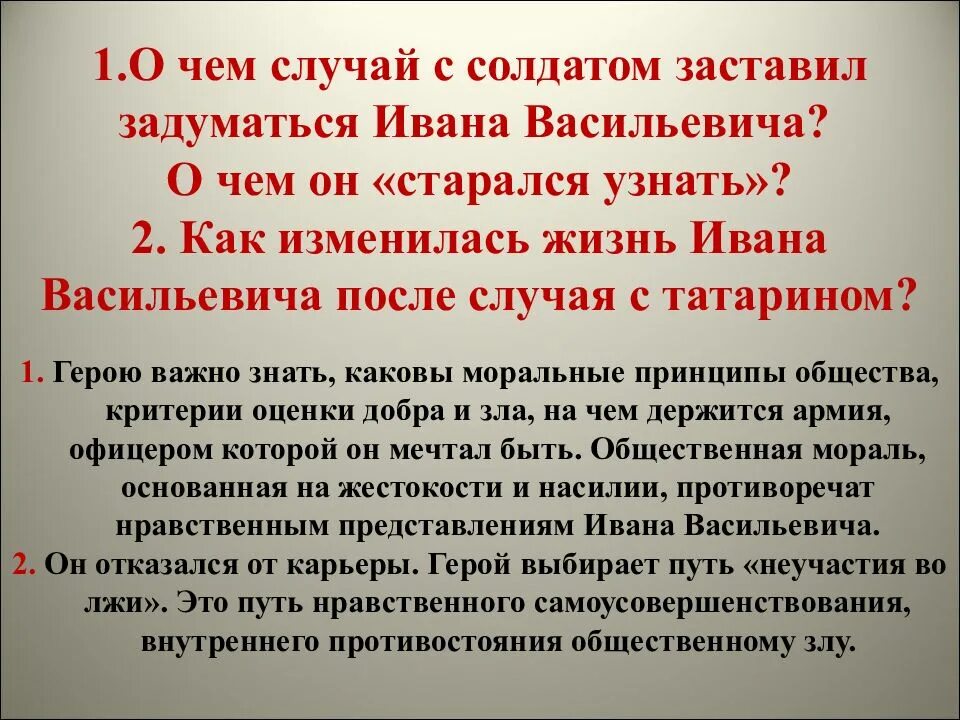 1.О чем случай с солдатом заставил задуматься Ивана Васильевича? О чем он «старался узнать»? 2. Как изменилась жизнь Ивана Васильевича после случая с татарином?

1. Герою важно знать, каковы моральные принципы общества, критерии оценки добра и зла, на чем держится армия, офицером которой он мечтал быть. Общественная мораль, основанная на жестокости и насилии, противоречат нравственным представлениям Ивана Васильевича.
2. Он отказался от карьеры. Герой выбирает путь «неучастия во лжи». Это путь нравственного самоусовершенствования, внутреннего противостояния общественному злу.